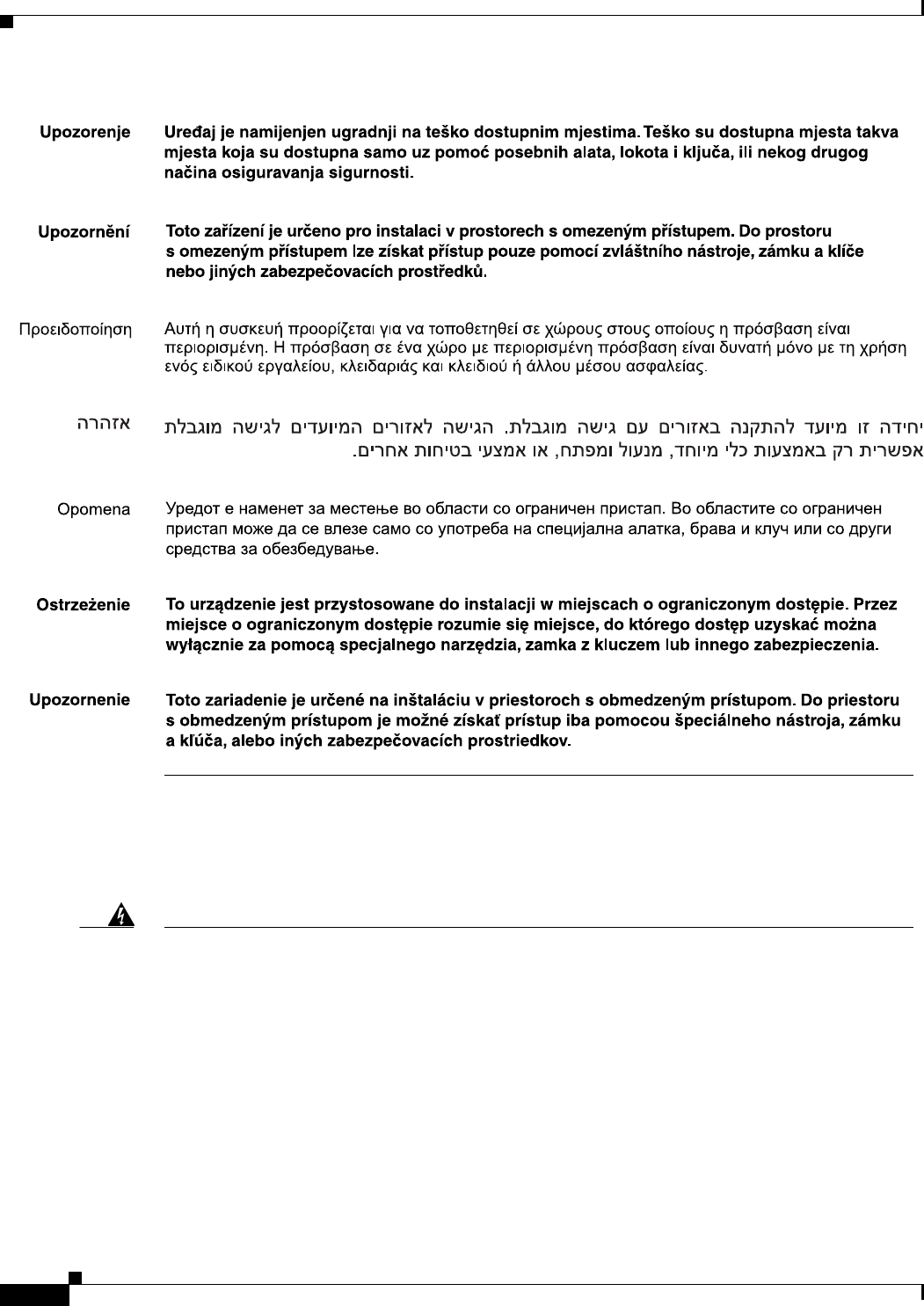 Upozorenje Uređaj je namijenjen ugradnji na teško dostupnim mjestima. Teško su dostupna mjesta takva mjesta koja su dostupna samo uz pomoć posebnih alata, lokota i ključa, ili nekog drugog načina osiguravanja sigurnosti.

Upozornění Toto zařízení je určeno pro instalaci v prostorech s omezeným přístupem. Do prostoru s omezeným přístupem lze získat přístup pouze pomocí zvláštního nástroje, zámku a klíče nebo jiných zabezpečovacích prostředků.

Προειδοποίηση Αυτή η συσκευή προορίζεται για να τοποθετηθεί σε χώρους στους οποίους η πρόσβαση είναι περιορισμένη. Η πρόσβαση σε ένα χώρο με περιορισμένη πρόσβαση είναι δυνατή μόνο με τη χρήση ενός ειδικού εργαλείου, κλειδαριάς και κλειδιού ή άλλου μέσου ασφαλείας.

אזהרה יחידה זו מיועד להתקנה באזורים עם גישה מוגבלת. הגישה לאזורים המיועדים לגישה מוגבלת אפשרית רק באמצעות כלי מיוחד, מנעול ומפתח, או אמצעי בטיחות אחרים.

Opomena Уредот е наменет за местење во области со ограничен пристап. Во областите со ограничен пристап може да се влезе само со употреба на специјална алатка, брава и клуч или со други средства за обезбедување.

Ostrzeżenie To urządzenie jest przystosowane do instalacji w miejscach o ograniczonym dostępie. Przez miejsce o ograniczonym dostępie rozumie się miejsce, do którego dostęp uzyskać można wyłącznie za pomocą specjalnego narzędzia, zamka z kluczem lub innego zabezpieczenia.

Upozornenie Toto zariadenie je určené na inštaláciu v priestoroch s obmedzeným prístupom. Do priestoru s obmedzeným prístupom je možné získať prístup iba pomocou špeciálneho nástroja, zámku a kľúča, alebo iných zabezpečovacích prostriedkov.